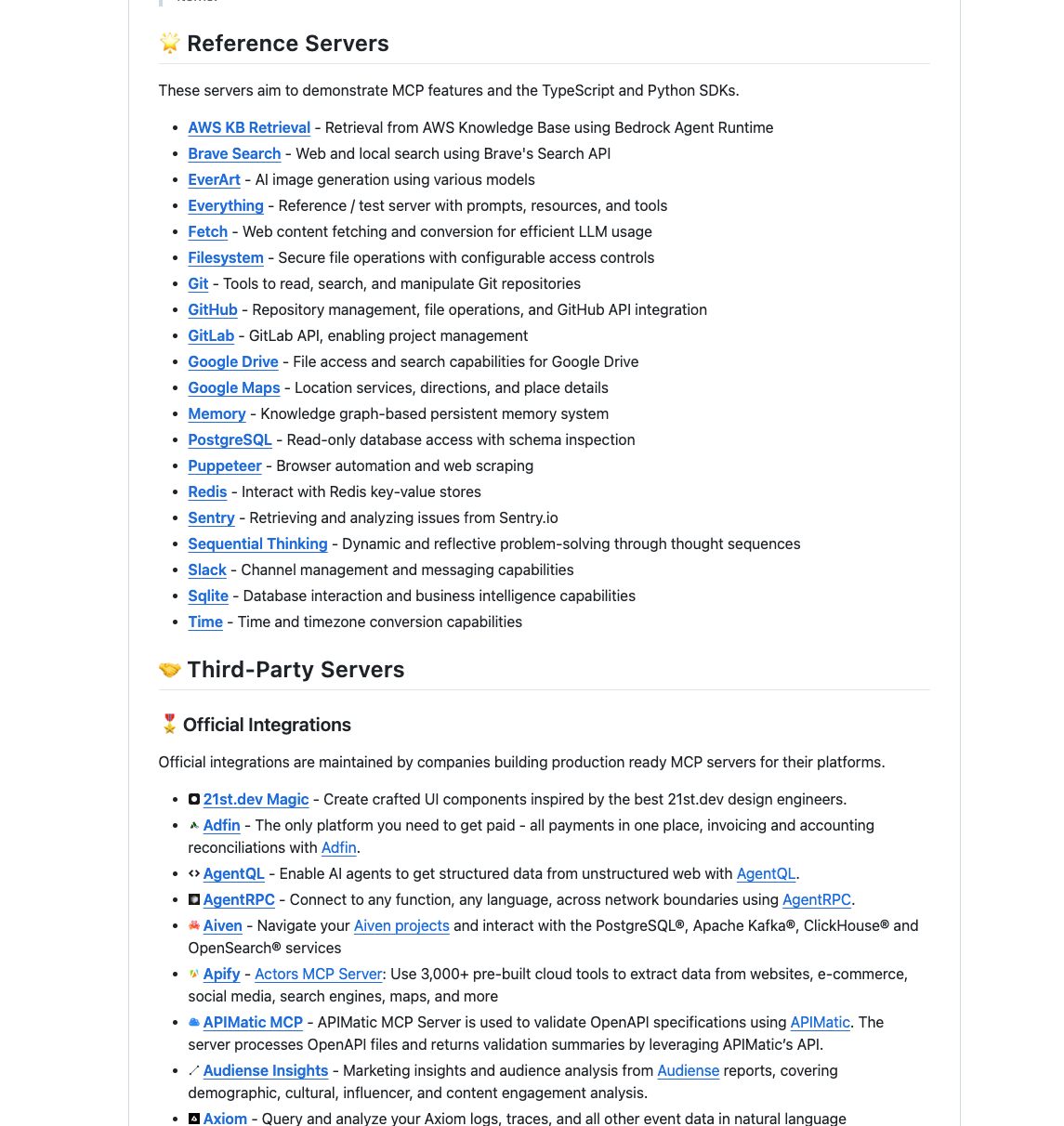 🌟 Reference Servers

These servers aim to demonstrate MCP features and the TypeScript and Python SDKs.

- AWS KB Retrieval - Retrieval from AWS Knowledge Base using Bedrock Agent Runtime
- Brave Search - Web and local search using Brave's Search API
- EverArt - AI image generation using various models
- Everything - Reference / test server with prompts, resources, and tools
- Fetch - Web content fetching and conversion for efficient LLM usage
- Filesystem - Secure file operations with configurable access controls
- Git - Tools to read, search, and manipulate Git repositories
- GitHub - Repository management, file operations, and GitHub API integration
- GitLab - GitLab API, enabling project management
- Google Drive - File access and search capabilities for Google Drive
- Google Maps - Location services, directions, and place details
- Memory - Knowledge graph-based persistent memory system
- PostgreSQL - Read-only database access with schema inspection
- Puppeteer - Browser automation and web scraping
- Redis - Interact with Redis key-value stores
- Sentry - Retrieving and analyzing issues from Sentry.io
- Sequential Thinking - Dynamic and reflective problem-solving through thought sequences
- Slack - Channel management and messaging capabilities
- Sqlite - Database interaction and business intelligence capabilities
- Time - Time and timezone conversion capabilities

🤝 Third-Party Servers

🎖️ Official Integrations

Official integrations are maintained by companies building production ready MCP servers for their platforms.

- 21st.dev Magic - Create crafted UI components inspired by the best 21st.dev design engineers.
- Adfin - The only platform you need to get paid - all payments in one place, invoicing and accounting reconciliations with Adfin.
- AgentQL - Enable AI agents to get structured data from unstructured web with AgentQL.
- AgentRPC - Connect to any function, any language, across network boundaries using AgentRPC.
- Aiven - Navigate your Aiven projects and interact with the PostgreSQL®, Apache Kafka®, ClickHouse® and OpenSearch® services
- Apify - Actors MCP Server: Use 3,000+ pre-built cloud tools to extract data from websites, e-commerce, social media, search engines, maps, and more
- APIMatic MCP - APIMatic MCP Server is used to validate OpenAPI specifications using APIMatic. The server processes OpenAPI files and returns validation summaries by leveraging APIMatic's API.
- Audiense Insights - Marketing insights and audience analysis from Audiense reports, covering demographic, cultural, influencer, and content engagement analysis.
- Axiom - Query and analyze your Axiom logs, traces, and all other event data in natural language